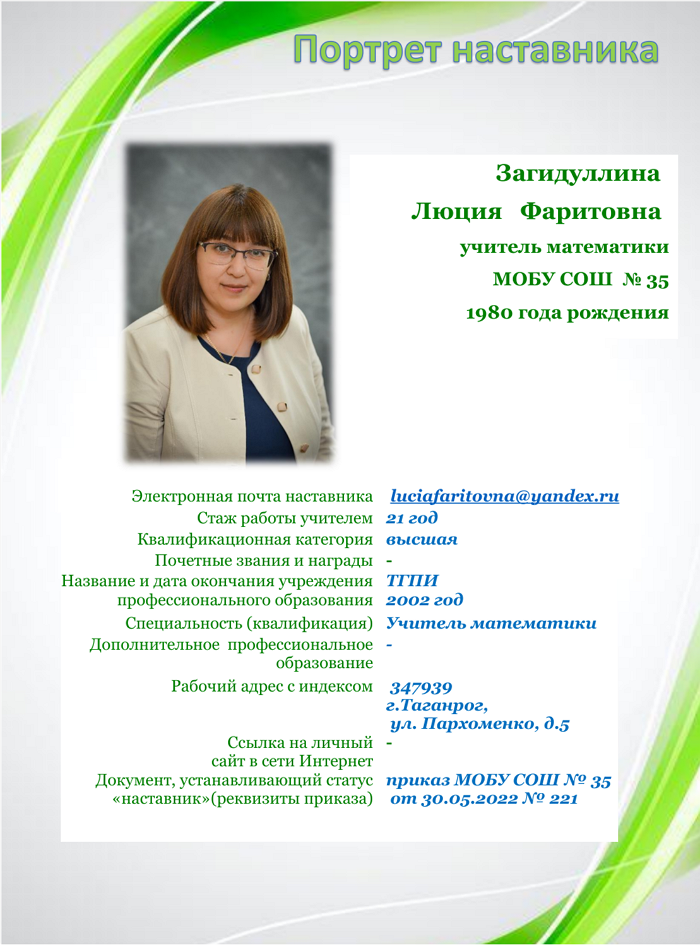 Портрет наставника

Загидуллина
Люция Фаритовна
учитель математики
МОБУ СОШ № 35
1980 года рождения

| | |
|---|---|
| Электронная почта наставника | luciafaritovna@yandex.ru |
| Стаж работы учителем | 21 год |
| Квалификационная категория | высшая |
| Почетные звания и награды | - |
| Название и дата окончания учреждения профессионального образования | ТГПИ 2002 год |
| Специальность (квалификация) | Учитель математики |
| Дополнительное профессиональное образование | - |
| Рабочий адрес с индексом | 347939 г.Таганрог, ул. Пархоменко, д.5 |
| Ссылка на личный сайт в сети Интернет | - |
| Документ, устанавливающий статус «наставник»(реквизиты приказа) | приказ МОБУ СОШ № 35 от 30.05.2022 № 221 |